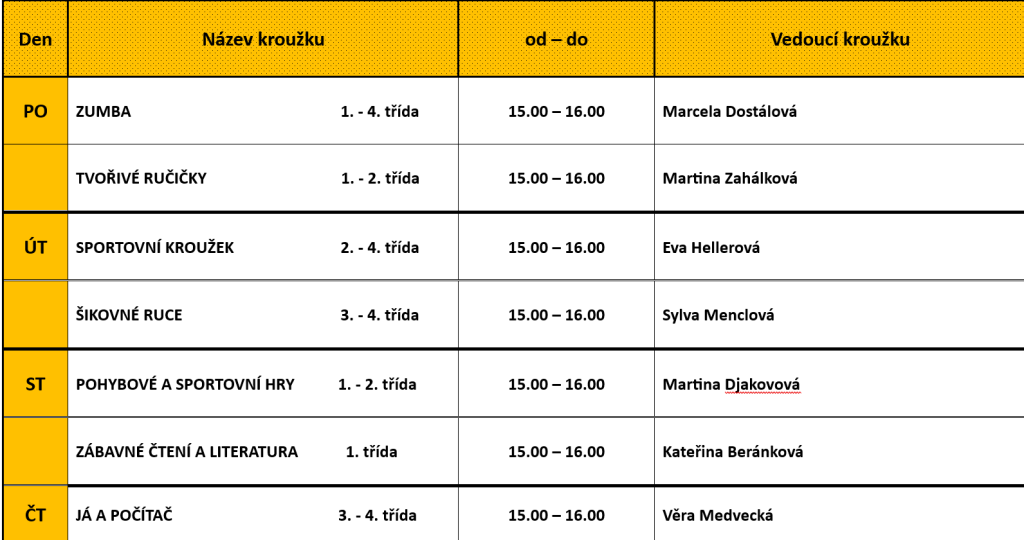 | Den | Název kroužku | od – do | Vedoucí kroužku |
|---|---|---|---|
| PO | ZUMBA 1. - 4. třída | 15.00 – 16.00 | Marcela Dostálová |
| | TVOŘIVÉ RUČIČKY 1. - 2. třída | 15.00 – 16.00 | Martina Zahálková |
| ÚT | SPORTOVNÍ KROUŽEK 2. - 4. třída | 15.00 – 16.00 | Eva Hellerová |
| | ŠIKOVNÉ RUCE 3. - 4. třída | 15.00 – 16.00 | Sylva Menclová |
| ST | POHYBOVÉ A SPORTOVNÍ HRY 1. - 2. třída | 15.00 – 16.00 | Martina Djakovová |
| | ZÁBAVNÉ ČTENÍ A LITERATURA 1. třída | 15.00 – 16.00 | Kateřina Beránková |
| ČT | JÁ A POČÍTAČ 3. - 4. třída | 15.00 – 16.00 | Věra Medvecká |